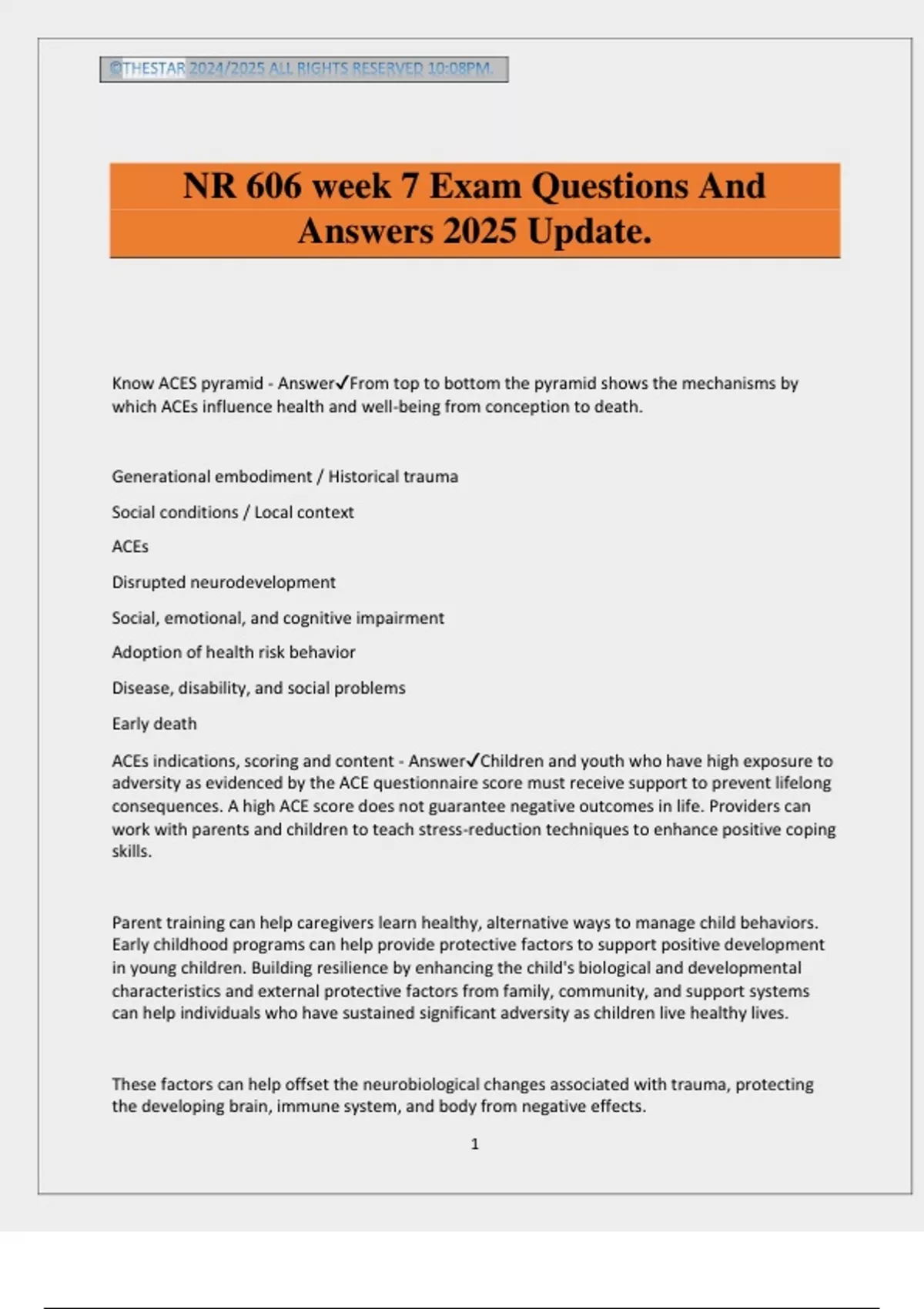 ©THESTAR 2024/2025 ALL RIGHTS RESERVED 10:08PM.

NR 606 week 7 Exam Questions And Answers 2025 Update.

Know ACES pyramid - Answer✓From top to bottom the pyramid shows the mechanisms by which ACEs influence health and well-being from conception to death.

Generational embodiment / Historical trauma

Social conditions / Local context

ACEs

Disrupted neurodevelopment

Social, emotional, and cognitive impairment

Adoption of health risk behavior

Disease, disability, and social problems

Early death

ACEs indications, scoring and content - Answer✓Children and youth who have high exposure to adversity as evidenced by the ACE questionnaire score must receive support to prevent lifelong consequences. A high ACE score does not guarantee negative outcomes in life. Providers can work with parents and children to teach stress-reduction techniques to enhance positive coping skills.

Parent training can help caregivers learn healthy, alternative ways to manage child behaviors. Early childhood programs can help provide protective factors to support positive development in young children. Building resilience by enhancing the child's biological and developmental characteristics and external protective factors from family, community, and support systems can help individuals who have sustained significant adversity as children live healthy lives.

These factors can help offset the neurobiological changes associated with trauma, protecting the developing brain, immune system, and body from negative effects.

1